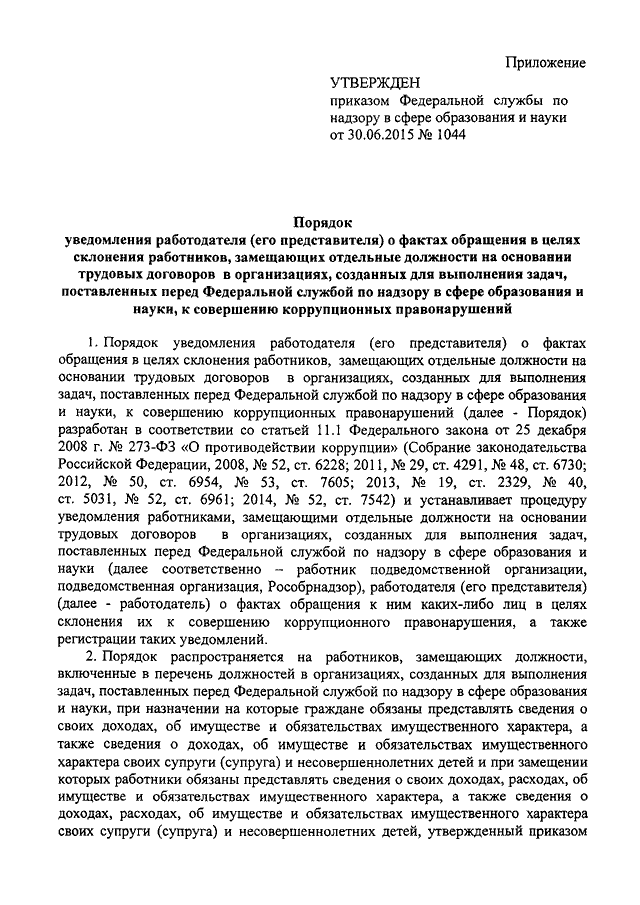 Приложение

УТВЕРЖДЕН
приказом Федеральной службы по надзору в сфере образования и науки
от 30.06.2015 № 1044

Порядок
уведомления работодателя (его представителя) о фактах обращения в целях склонения работников, замещающих отдельные должности на основании трудовых договоров в организациях, созданных для выполнения задач, поставленных перед Федеральной службой по надзору в сфере образования и науки, к совершению коррупционных правонарушений

1. Порядок уведомления работодателя (его представителя) о фактах обращения в целях склонения работников, замещающих отдельные должности на основании трудовых договоров в организациях, созданных для выполнения задач, поставленных перед Федеральной службой по надзору в сфере образования и науки, к совершению коррупционных правонарушений (далее - Порядок) разработан в соответствии со статьей 11.1 Федерального закона от 25 декабря 2008 г. № 273-ФЗ «О противодействии коррупции» (Собрание законодательства Российской Федерации, 2008, № 52, ст. 6228; 2011, № 29, ст. 4291, № 48, ст. 6730; 2012, № 50, ст. 6954, № 53, ст. 7605; 2013, № 19, ст. 2329, № 40, ст. 5031, № 52, ст. 6961; 2014, № 52, ст. 7542) и устанавливает процедуру уведомления работниками, замещающими отдельные должности на основании трудовых договоров в организациях, созданных для выполнения задач, поставленных перед Федеральной службой по надзору в сфере образования и науки (далее соответственно – работник подведомственной организации, подведомственная организация, Рособрнадзор), работодателя (его представителя) (далее - работодатель) о фактах обращения к ним каких-либо лиц в целях склонения их к совершению коррупционного правонарушения, а также регистрации таких уведомлений.

2. Порядок распространяется на работников, замещающих должности, включенные в перечень должностей в организациях, созданных для выполнения задач, поставленных перед Федеральной службой по надзору в сфере образования и науки, при назначении на которые граждане обязаны представлять сведения о своих доходах, об имуществе и обязательствах имущественного характера, а также сведения о доходах, об имуществе и обязательствах имущественного характера своих супруги (супруга) и несовершеннолетних детей и при замещении которых работники обязаны представлять сведения о своих доходах, расходах, об имуществе и обязательствах имущественного характера, а также сведения о доходах, расходах, об имуществе и обязательствах имущественного характера своих супруги (супруга) и несовершеннолетних детей, утвержденный приказом